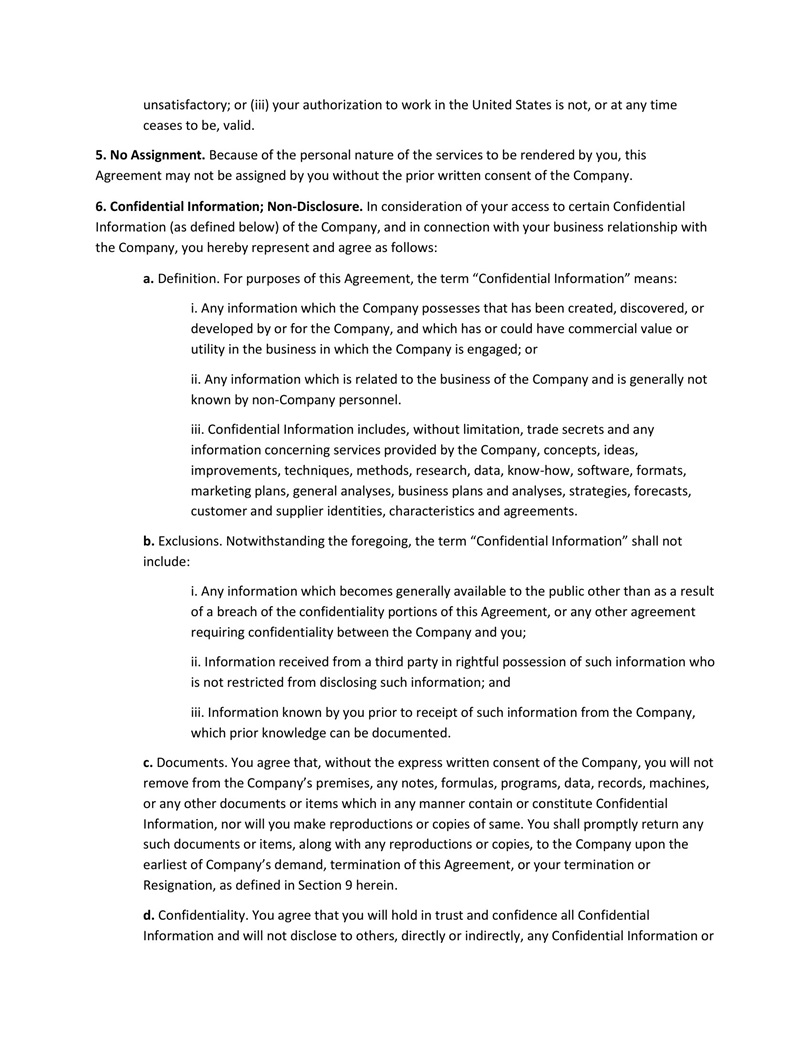 unsatisfactory; or (iii) your authorization to work in the United States is not, or at any time ceases to be, valid.

5. No Assignment. Because of the personal nature of the services to be rendered by you, this Agreement may not be assigned by you without the prior written consent of the Company.

6. Confidential Information; Non-Disclosure. In consideration of your access to certain Confidential Information (as defined below) of the Company, and in connection with your business relationship with the Company, you hereby represent and agree as follows:

a. Definition. For purposes of this Agreement, the term “Confidential Information” means:

i. Any information which the Company possesses that has been created, discovered, or developed by or for the Company, and which has or could have commercial value or utility in the business in which the Company is engaged; or

ii. Any information which is related to the business of the Company and is generally not known by non-Company personnel.

iii. Confidential Information includes, without limitation, trade secrets and any information concerning services provided by the Company, concepts, ideas, improvements, techniques, methods, research, data, know-how, software, formats, marketing plans, general analyses, business plans and analyses, strategies, forecasts, customer and supplier identities, characteristics and agreements.

b. Exclusions. Notwithstanding the foregoing, the term “Confidential Information” shall not include:

i. Any information which becomes generally available to the public other than as a result of a breach of the confidentiality portions of this Agreement, or any other agreement requiring confidentiality between the Company and you;

ii. Information received from a third party in rightful possession of such information who is not restricted from disclosing such information; and

iii. Information known by you prior to receipt of such information from the Company, which prior knowledge can be documented.

c. Documents. You agree that, without the express written consent of the Company, you will not remove from the Company’s premises, any notes, formulas, programs, data, records, machines, or any other documents or items which in any manner contain or constitute Confidential Information, nor will you make reproductions or copies of same. You shall promptly return any such documents or items, along with any reproductions or copies, to the Company upon the earliest of Company’s demand, termination of this Agreement, or your termination or Resignation, as defined in Section 9 herein.

d. Confidentiality. You agree that you will hold in trust and confidence all Confidential Information and will not disclose to others, directly or indirectly, any Confidential Information or